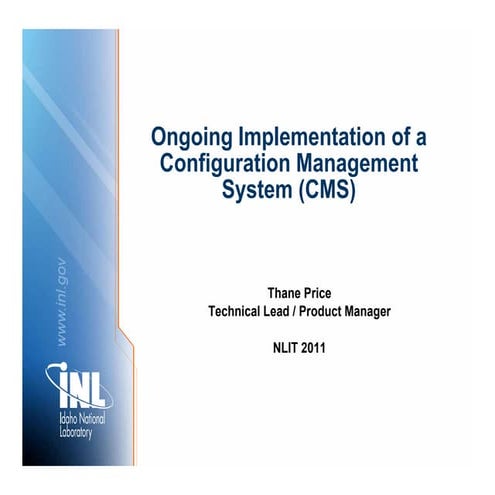 Ongoing Implementation of a Configuration Management System (CMS)

Thane Price
Technical Lead / Product Manager

NLIT 2011

www.inl.gov

INL
Idaho National
Laboratory